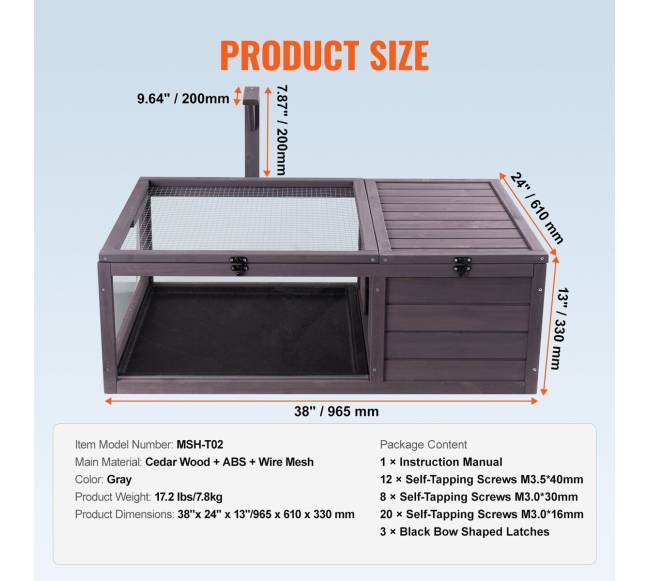 PRODUCT SIZE

9.64" / 200mm

7.87" / 200mm

24" / 610 mm

13" / 330 mm

38" / 965 mm

Item Model Number: MSH-T02
Main Material: Cedar Wood + ABS + Wire Mesh
Color: Gray
Product Weight: 17.2 lbs/7.8kg
Product Dimensions: 38"x 24" x 13"/965 x 610 x 330 mm

Package Content
1 × Instruction Manual
12 × Self-Tapping Screws M3.5*40mm
8 × Self-Tapping Screws M3.0*30mm
20 × Self-Tapping Screws M3.0*16mm
3 × Black Bow Shaped Latches